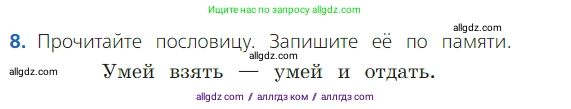 Ищите нас по запросу allgdz.com

allgdz.com

8. Прочитайте пословицу. Запишите её по памяти.

allgdz.com

allgdz.com

Умей взять — умей и отдать.

allgdz com / аллгдз ком / аллгдз com